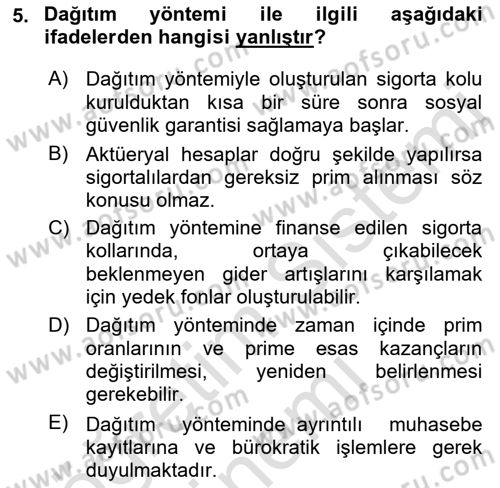 5. Dağıtım yöntemi ile ilgili aşağıdaki ifadelerden hangisi yanlıştır?

A) Dağıtım yöntemiyle oluşturulan sigorta kolu kurulduktan kısa bir süre sonra sosyal güvenlik garantisi sağlamaya başlar.

B) Aktüeryal hesaplar doğru şekilde yapılırsa sigortalılardan gereksiz prim alınması söz konusu olmaz.

C) Dağıtım yöntemine finanse edilen sigorta kollarında, ortaya çıkabilecek beklenmeyen gider artışlarını karşılamak için yedek fonlar oluşturulabilir.

D) Dağıtım yönteminde zaman içinde prim oranlarının ve prime esas kazançların değiştirilmesi, yeniden belirlenmesi gerekebilir.

E) Dağıtım yönteminde ayrıntılı muhasebe kayıtlarına ve bürokratik işlemlere gerek duyulmaktadır.

www.aofsoru.com